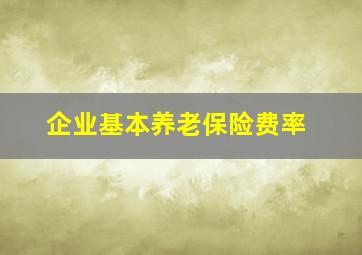 企业基本养老保险费率